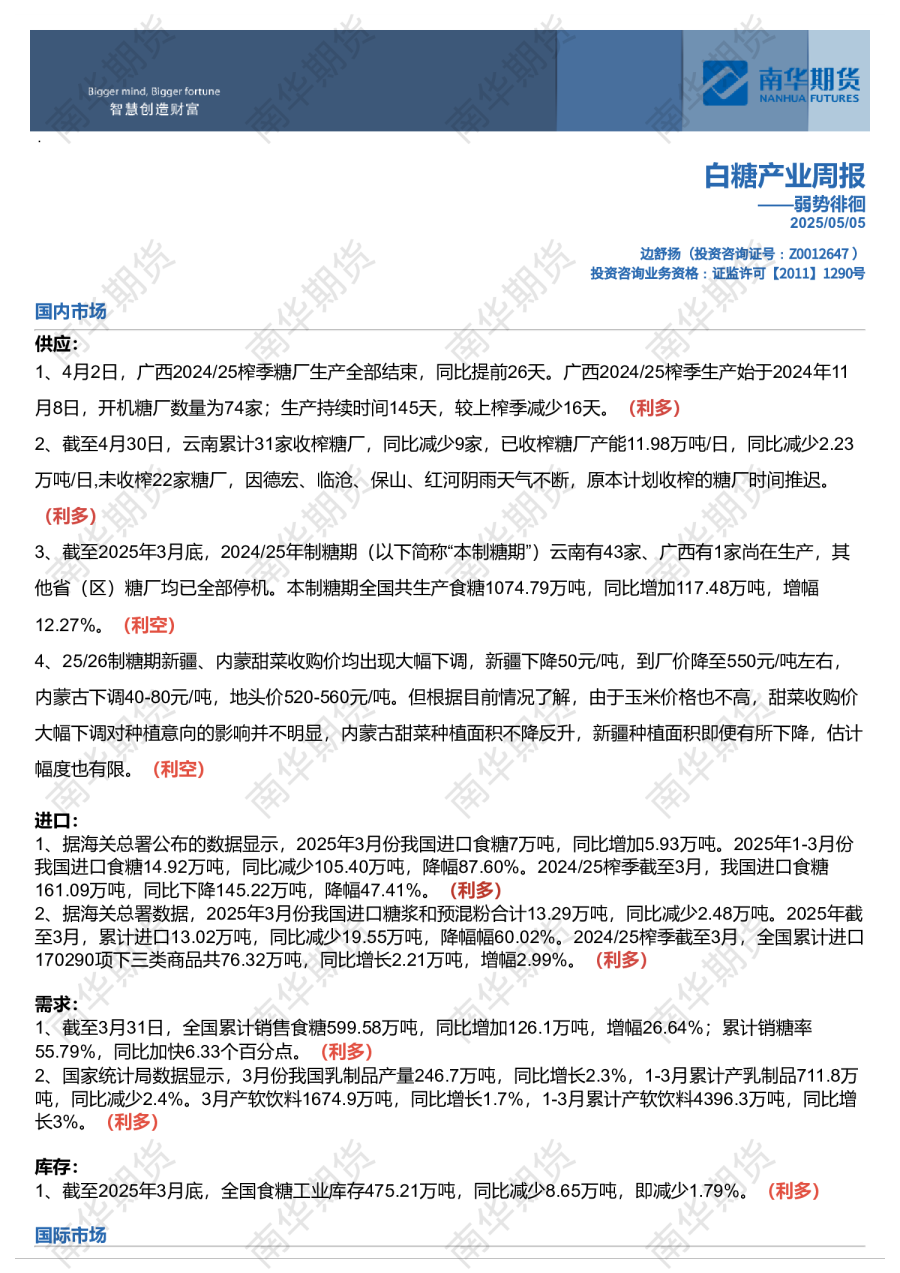 Bigger mind, Bigger fortune
智慧创造财富

南华期货
NANHUA FUTURES

白糖产业周报
——弱势徘徊
2025/05/05

边舒扬（投资咨询证号：Z0012647）
投资咨询业务资格：证监许可【2011】1290号

国内市场

供应:
1、4月2日，广西2024/25榨季糖厂生产全部结束，同比提前26天。广西2024/25榨季生产始于2024年11月8日，开机糖厂数量为74家；生产持续时间145天，较上榨季减少16天。（利多）

2、截至4月30日，云南累计31家收榨糖厂，同比减少9家，已收榨糖厂产能11.98万吨/日，同比减少2.23万吨/日,未收榨22家糖厂，因德宏、临沧、保山、红河阴雨天气不断，原本计划收榨的糖厂时间推迟。（利多）

3、截至2025年3月底，2024/25年制糖期（以下简称“本制糖期”）云南有43家、广西有1家尚在生产，其他省（区）糖厂均已全部停机。本制糖期全国共生产食糖1074.79万吨，同比增加117.48万吨，增幅12.27%。（利空）

4、25/26制糖期新疆、内蒙甜菜收购价均出现大幅下调，新疆下降50元/吨，到厂价降至550元/吨左右，内蒙古下调40-80元/吨，地头价520-560元/吨。但根据目前情况了解，由于玉米价格也不高，甜菜收购价大幅下调对种植意向的影响并不明显，内蒙古甜菜种植面积不降反升，新疆种植面积即便有所下降，估计幅度也有限。（利空）

进口:
1、据海关总署公布的数据显示，2025年3月份我国进口食糖7万吨，同比增加5.93万吨。2025年1-3月份我国进口食糖14.92万吨，同比减少105.40万吨，降幅87.60%。2024/25榨季截至3月，我国进口食糖161.09万吨，同比下降145.22万吨，降幅47.41%。（利多）

2、据海关总署数据，2025年3月份我国进口糖浆和预混粉合计13.29万吨，同比减少2.48万吨。2025年截至3月，累计进口13.02万吨，同比减少19.55万吨，降幅幅60.02%。2024/25榨季截至3月，全国累计进口170290项下三类商品共76.32万吨，同比增长2.21万吨，增幅2.99%。（利多）

需求:
1、截至3月31日，全国累计销售食糖599.58万吨，同比增加126.1万吨，增幅26.64%；累计销糖率55.79%，同比加快6.33个百分点。（利多）

2、国家统计局数据显示，3月份我国乳制品产量246.7万吨，同比增长2.3%，1-3月累计产乳制品711.8万吨，同比减少2.4%。3月产软饮料1674.9万吨，同比增长1.7%，1-3月累计产软饮料4396.3万吨，同比增长3%。（利多）

库存:
1、截至2025年3月底，全国食糖工业库存475.21万吨，同比减少8.65万吨，即减少1.79%。（利多）

国际市场

南华期货